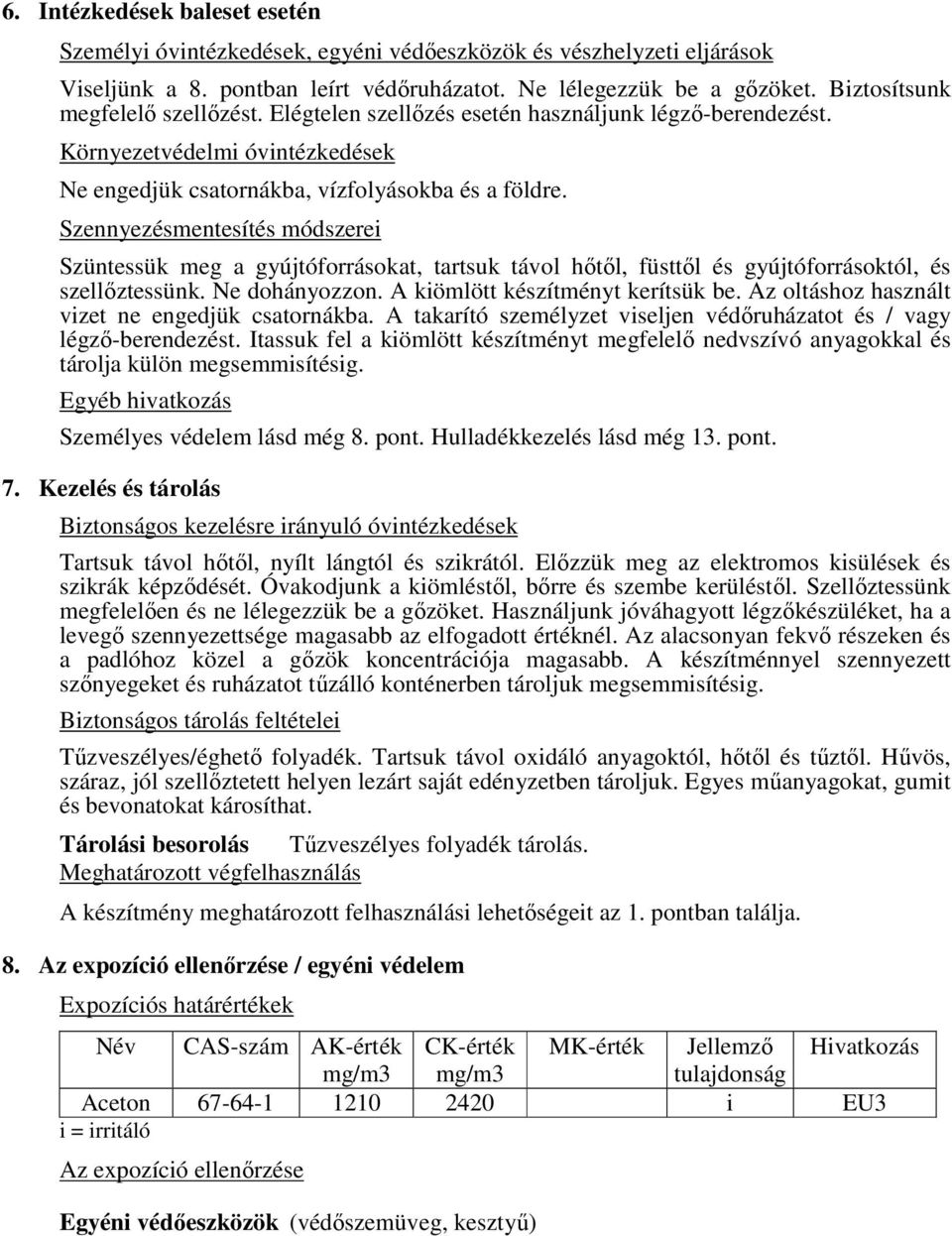 6. Intézkedések baleset esetén

Személyi óvintézkedések, egyéni védőeszközök és vészhelyzeti eljárások

Viseljünk a 8. pontban leírt védőruházatot. Ne lélegezzük be a gőzöket. Biztosítsunk megfelelő szellőzést. Elégtelen szellőzés esetén használjunk légző-berendezést.

Környezetvédelmi óvintézkedések

Ne engedjük csatornákba, vízfolyásokba és a földre.

Szennyezésmentesítés módszerei

Szüntessük meg a gyújtóforrásokat, tartsuk távol hőtől, füsttől és gyújtóforrásoktól, és szellőztessünk. Ne dohányozzon. A kiömlött készítményt kerítsük be. Az oltáshoz használt vizet ne engedjük csatornákba. A takarító személyzet viseljen védőruházatot és / vagy légző-berendezést. Itassuk fel a kiömlött készítményt megfelelő nedvszívó anyagokkal és tárolja külön megsemmisítésig.

Egyéb hivatkozás

Személyes védelem lásd még 8. pont. Hulladékkezelés lásd még 13. pont.

7. Kezelés és tárolás

Biztonságos kezelésre irányuló óvintézkedések

Tartsuk távol hőtől, nyílt lángtól és szikrától. Előzzük meg az elektromos kisülések és szikrák képződését. Óvakodjunk a kiömléstől, bőrre és szembe kerüléstől. Szellőztessünk megfelelően és ne lélegezzük be a gőzöket. Használjunk jóváhagyott légzőkészüléket, ha a levegő szennyezettsége magasabb az elfogadott értéknél. Az alacsonyan fekvő részeken és a padlóhoz közel a gőzök koncentrációja magasabb. A készítménnyel szennyezett szőnyegeket és ruházatot tűzálló konténerben tároljuk megsemmisítésig.

Biztonságos tárolás feltételei

Tűzveszélyes/éghető folyadék. Tartsuk távol oxidáló anyagoktól, hőtől és tűztől. Hűvös, száraz, jól szellőztetett helyen lezárt saját edényzetben tároljuk. Egyes műanyagokat, gumit és bevonatokat károsíthat.

Tárolási besorolás Tűzveszélyes folyadék tárolás.

Meghatározott végfelhasználás

A készítmény meghatározott felhasználási lehetőségeit az 1. pontban találja.

8. Az expozíció ellenőrzése / egyéni védelem

Expozíciós határértékek

| Név | CAS-szám | AK-érték mg/m3 | CK-érték mg/m3 | MK-érték | Jellemző tulajdonság | Hivatkozás |
|---|---|---|---|---|---|---|
| Aceton | 67-64-1 | 1210 | 2420 | | i | EU3 |

i = irritáló

Az expozíció ellenőrzése

Egyéni védőeszközök (védőszemüveg, kesztyű)